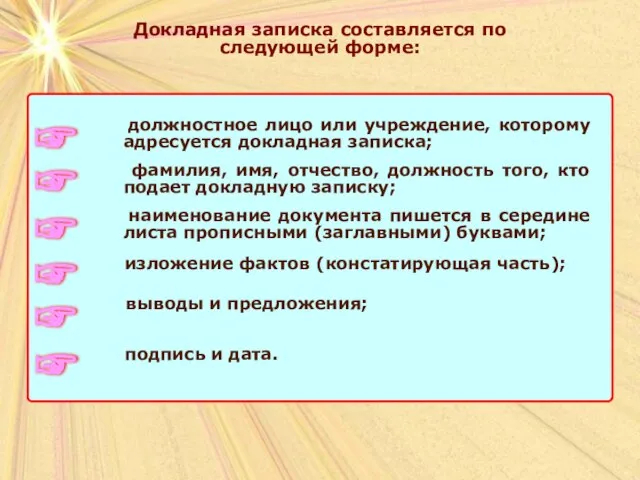 Докладная записка составляется по следующей форме:

должностное лицо или учреждение, которому адресуется докладная записка;

фамилия, имя, отчество, должность того, кто подает докладную записку;

наименование документа пишется в середине листа прописными (заглавными) буквами;

изложение фактов (констатирующая часть);

выводы и предложения;

подпись и дата.